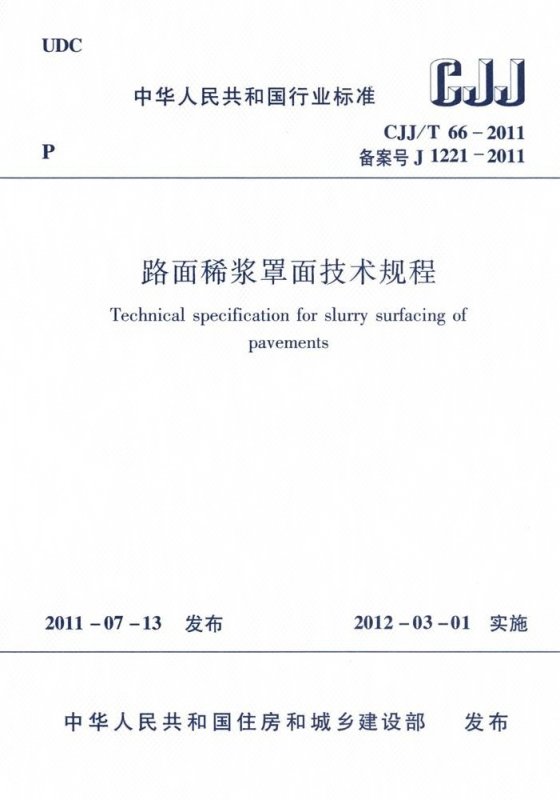 UDC

中华人民共和国行业标准

CJJ

P

CJJ/T 66－2011
备案号 J 1221－2011

路面稀浆罩面技术规程

Technical specification for slurry surfacing of pavements

2011－07－13 发布

2012－03－01 实施

中华人民共和国住房和城乡建设部 发布